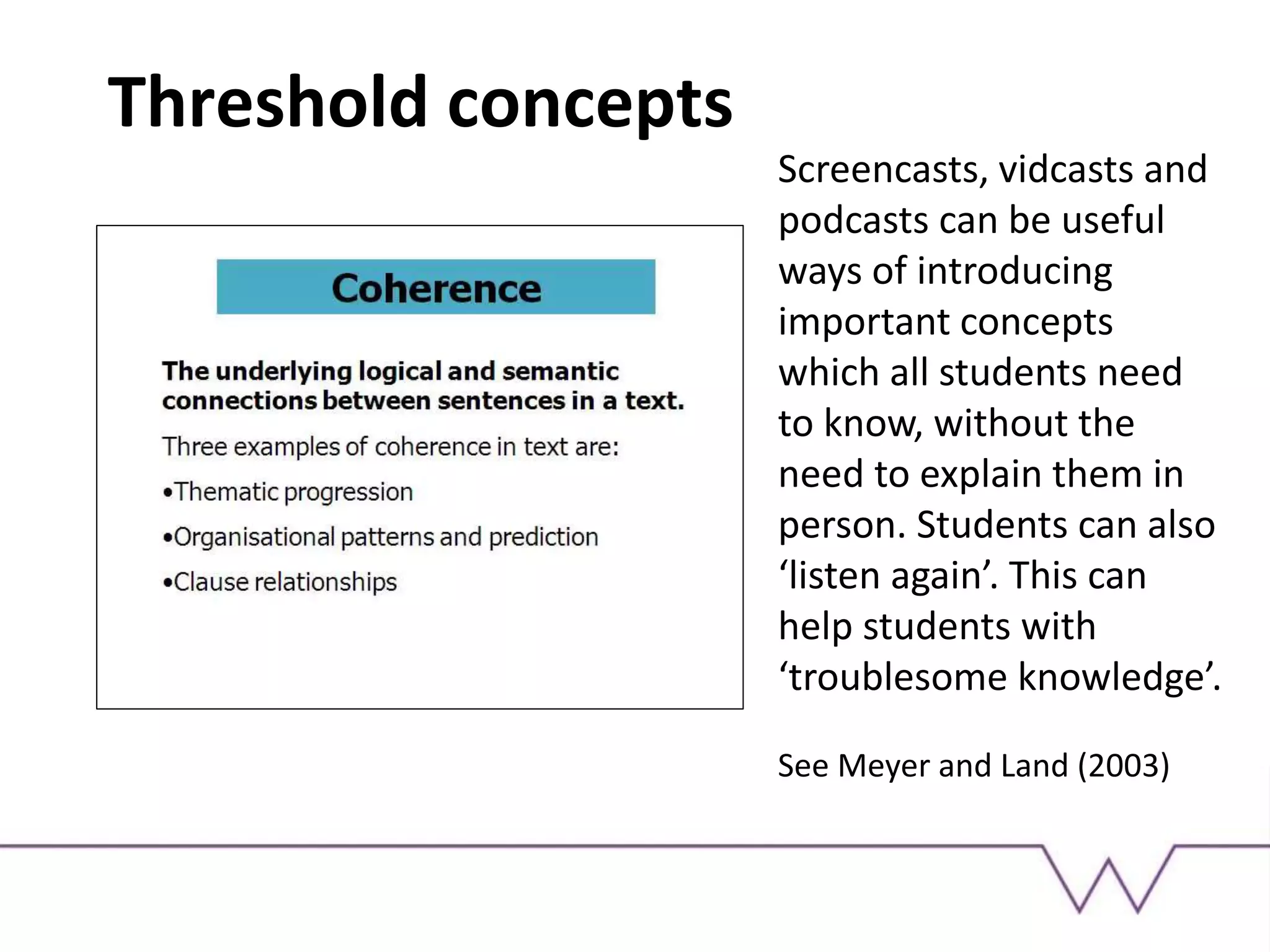 Threshold concepts

Coherence

The underlying logical and semantic connections between sentences in a text.

Three examples of coherence in text are:

•Thematic progression

•Organisational patterns and prediction

•Clause relationships

Screencasts, vidcasts and podcasts can be useful ways of introducing important concepts which all students need to know, without the need to explain them in person. Students can also ‘listen again’. This can help students with ‘troublesome knowledge’.

See Meyer and Land (2003)